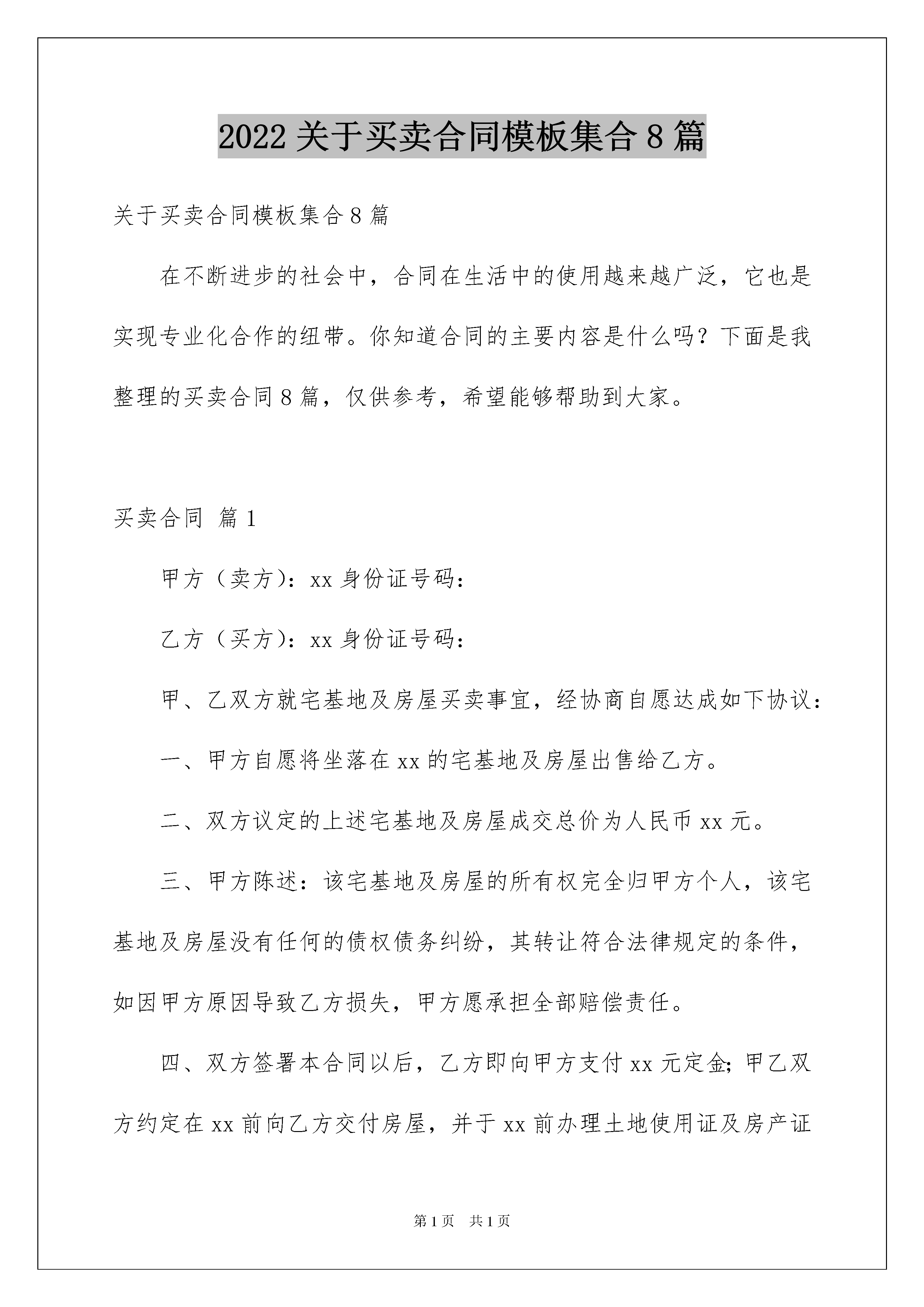 2022 关于买卖合同模板集合 8 篇

关于买卖合同模板集合 8 篇

在不断进步的社会中，合同在生活中的使用越来越广泛，它也是实现专业化合作的纽带。你知道合同的主要内容是什么吗？下面是我整理的买卖合同 8 篇，仅供参考，希望能够帮助到大家。

买卖合同 篇 1

甲方（卖方）：xx 身份证号码：

乙方（买方）：xx 身份证号码：

甲、乙双方就宅基地及房屋买卖事宜，经协商自愿达成如下协议：

一、甲方自愿将坐落在 xx 的宅基地及房屋出售给乙方。

二、双方议定的上述宅基地及房屋成交总价为人民币 xx 元。

三、甲方陈述：该宅基地及房屋的所有权完全归甲方个人，该宅基地及房屋没有任何的债权债务纠纷，其转让符合法律规定的条件，如因甲方原因导致乙方损失，甲方愿承担全部赔偿责任。

四、双方签署本合同以后，乙方即向甲方支付 xx 元定金；甲乙双方约定在 xx 前向乙方交付房屋，并于 xx 前办理土地使用证及房产证

第 1 页 共 1 页